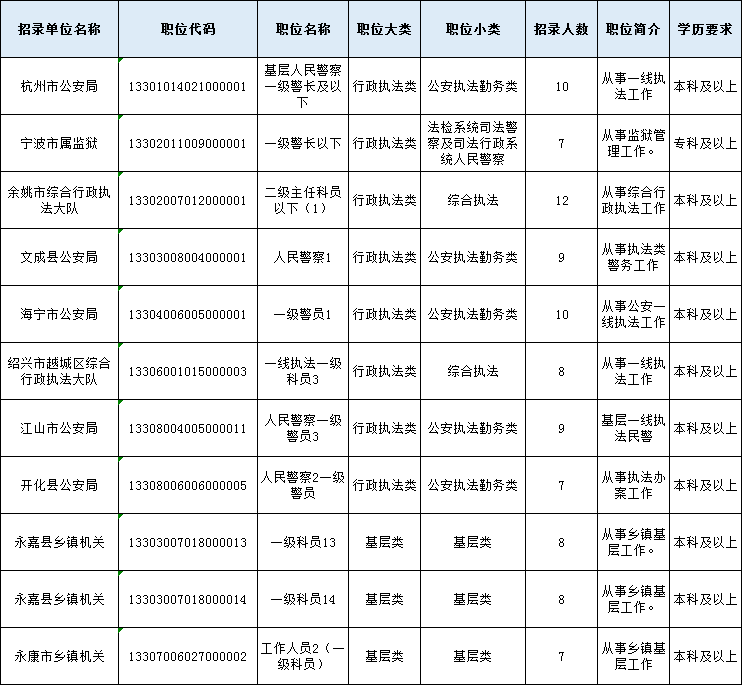 | 招录单位名称 | 职位代码 | 职位名称 | 职位大类 | 职位小类 | 招录人数 | 职位简介 | 学历要求 |
|---|---|---|---|---|---|---|---|
| 杭州市公安局 | 13301014021000001 | 基层人民警察一级警长及以下 | 行政执法类 | 公安执法勤务类 | 10 | 从事一线执法工作 | 本科及以上 |
| 宁波市属监狱 | 13302011009000001 | 一级警长以下 | 行政执法类 | 法检系统司法警察及司法行政系统人民警察 | 7 | 从事监狱管理工作。 | 专科及以上 |
| 余姚市综合行政执法大队 | 13302007012000001 | 二级主任科员以下（1） | 行政执法类 | 综合执法 | 12 | 从事综合行政执法工作 | 本科及以上 |
| 文成县公安局 | 13303008004000001 | 人民警察1 | 行政执法类 | 公安执法勤务类 | 9 | 从事执法类警务工作 | 本科及以上 |
| 海宁市公安局 | 13304006005000001 | 一级警员1 | 行政执法类 | 公安执法勤务类 | 10 | 从事公安一线执法工作 | 本科及以上 |
| 绍兴市越城区综合行政执法大队 | 13306001015000003 | 一线执法一级科员3 | 行政执法类 | 综合执法 | 8 | 从事一线执法工作 | 本科及以上 |
| 江山市公安局 | 13308004005000011 | 人民警察一级警员3 | 行政执法类 | 公安执法勤务类 | 9 | 基层一线执法民警 | 本科及以上 |
| 开化县公安局 | 13308006006000005 | 人民警察2一级警员 | 行政执法类 | 公安执法勤务类 | 7 | 从事执法办案工作 | 本科及以上 |
| 永嘉县乡镇机关 | 13303007018000013 | 一级科员13 | 基层类 | 基层类 | 8 | 从事乡镇基层工作。 | 本科及以上 |
| 永嘉县乡镇机关 | 13303007018000014 | 一级科员14 | 基层类 | 基层类 | 8 | 从事乡镇基层工作。 | 本科及以上 |
| 永康市乡镇机关 | 13307006027000002 | 工作人员2（一级科员） | 基层类 | 基层类 | 7 | 从事乡镇基层工作 | 本科及以上 |